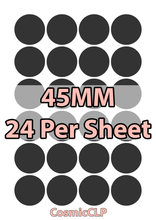 45MM
24 Per Sheet

CosmicCLP